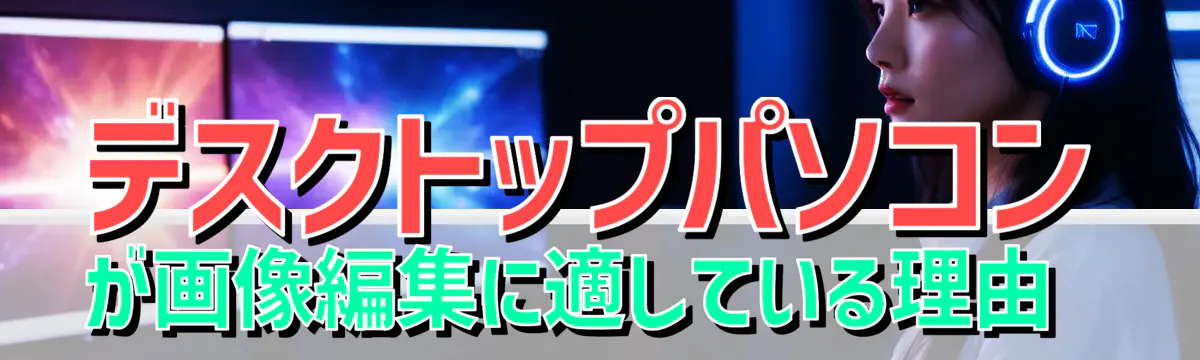 デスクトップパソコン
が画像編集に適している理由